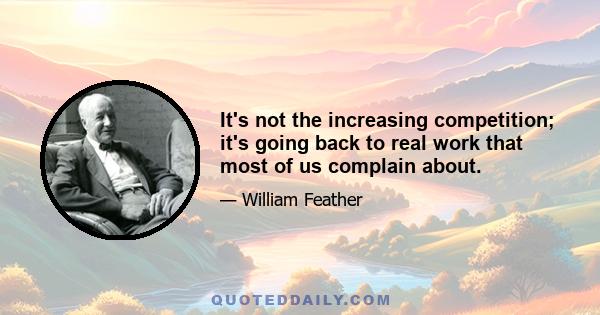 It's not the increasing competition; it's going back to real work that most of us complain about.

— William Feather

QUOTEDDAILY.COM